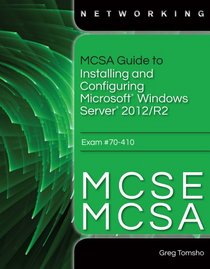 NETWORKING

MCSA Guide to Installing and Configuring Microsoft® Windows Server® 2012/R2

Exam #70-410

MCSE
MCSA

Greg Tomsho